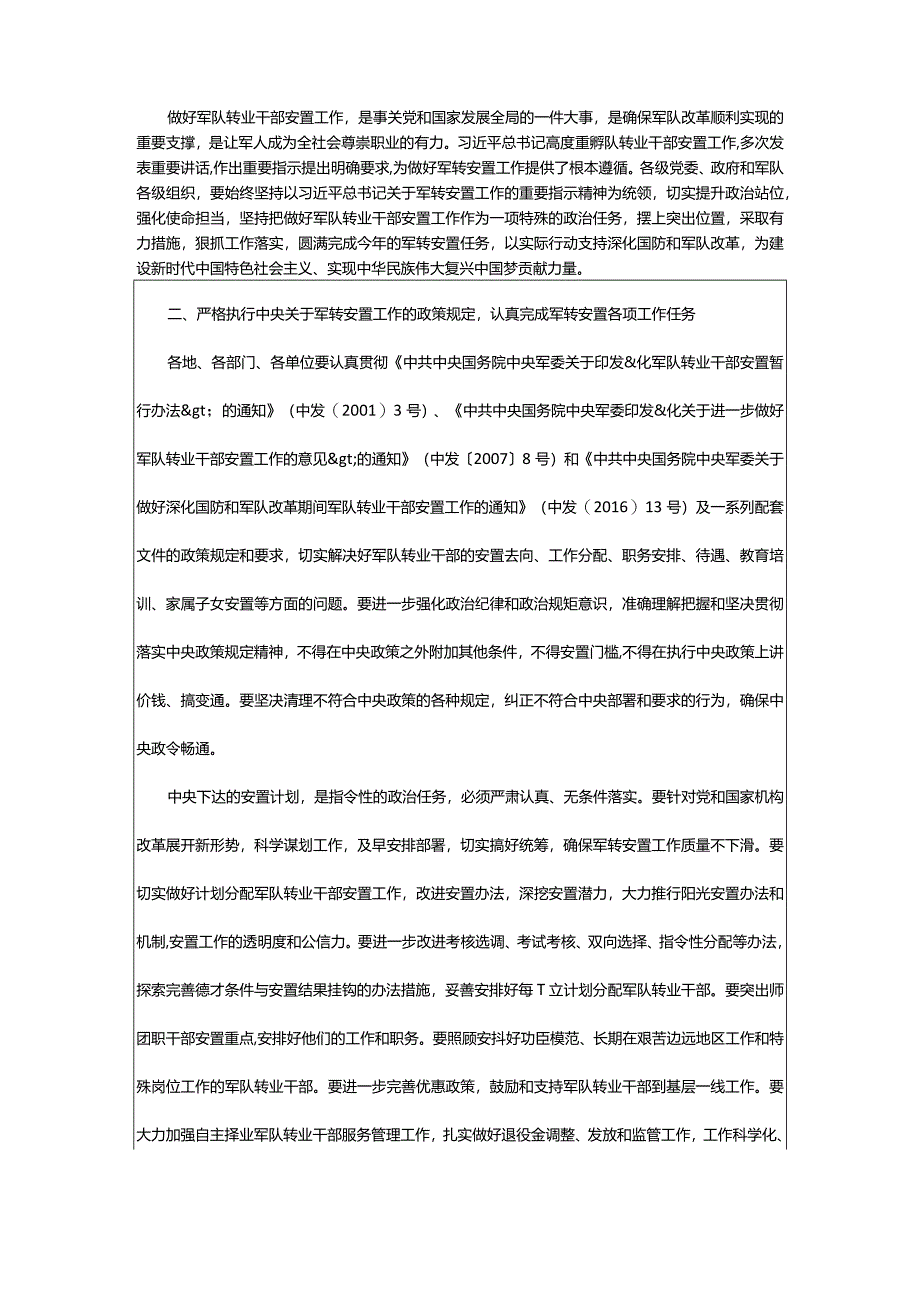 做好军队转业干部安置工作，是事关党和国家发展全局的一件大事，是确保军队改革顺利实现的重要支撑，是让军人成为全社会尊崇职业的有力。习近平总书记高度重孵队转业干部安置工作,多次发表重要讲话,作出重要指示提出明确要求,为做好军转安置工作提供了根本遵循。各级党委、政府和军队各级组织，要始终坚持以习近平总书记关于军转安置工作的重要指示精神为统领，切实提升政治站位，强化使命担当，坚持把做好军队转业干部安置工作作为一项特殊的政治任务，摆上突出位置，采取有力措施，狠抓工作落实，圆满完成今年的军转安置任务，以实际行动支持深化国防和军队改革，为建设新时代中国特色社会主义、实现中华民族伟大复兴中国梦贡献力量。

二、严格执行中央关于军转安置工作的政策规定，认真完成军转安置各项工作任务

各地、各部门、各单位要认真贯彻《中共中央国务院中央军委关于印发&化军队转业干部安置暂行办法&gt；的通知》（中发（2001）3号）、《中共中央国务院中央军委印发&化关于进一步做好军队转业干部安置工作的意见&gt;的通知》（中发〔2007〕8号）和《中共中央国务院中央军委关于做好深化国防和军队改革期间军队转业干部安置工作的通知》（中发（2016）13号）及一系列配套文件的政策规定和要求，切实解决好军队转业干部的安置去向、工作分配、职务安排、待遇、教育培训、家属子女安置等方面的问题。要进一步强化政治纪律和政治规矩意识，准确理解把握和坚决贯彻落实中央政策规定精神，不得在中央政策之外附加其他条件，不得安置门槛,不得在执行中央政策上讲价钱、搞变通。要坚决清理不符合中央政策的各种规定，纠正不符合中央部署和要求的行为，确保中央政令畅通。

中央下达的安置计划，是指令性的政治任务，必须严肃认真、无条件落实。要针对党和国家机构改革展开新形势，科学谋划工作，及早安排部署，切实搞好统筹，确保军转安置工作质量不下滑。要切实做好计划分配军队转业干部安置工作，改进安置办法，深挖安置潜力，大力推行阳光安置办法和机制,安置工作的透明度和公信力。要进一步改进考核选调、考试考核、双向选择、指令性分配等办法，探索完善德才条件与安置结果挂钩的办法措施，妥善安排好每T立计划分配军队转业干部。要突出师团职干部安置重点,安排好他们的工作和职务。要照顾安抖好功臣模范、长期在艰苦边远地区工作和特殊岗位工作的军队转业干部。要进一步完善优惠政策，鼓励和支持军队转业干部到基层一线工作。要大力加强自主择业军队转业干部服务管理工作，扎实做好退役金调整、发放和监管工作，工作科学化、